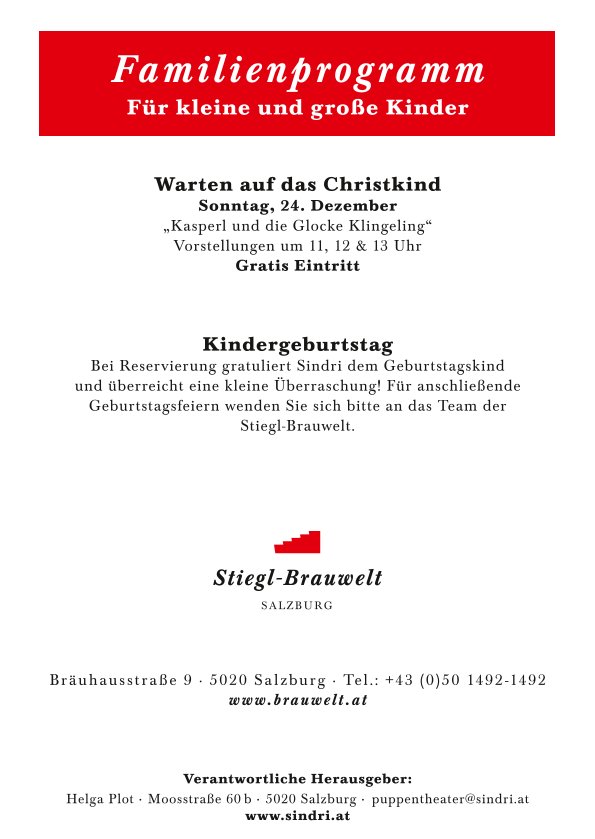 Familienprogramm
Für kleine und große Kinder

Warten auf das Christkind
Sonntag, 24. Dezember
„Kasperl und die Glocke Klingeling“
Vorstellungen um 11, 12 & 13 Uhr
Gratis Eintritt

Kindergeburtstag
Bei Reservierung gratuliert Sindri dem Geburtstagskind und überreicht eine kleine Überraschung! Für anschließende Geburtstagsfeiern wenden Sie sich bitte an das Team der Stiegl-Brauwelt.

Stiegl-Brauwelt
SALZBURG

Bräuhausstraße 9 · 5020 Salzburg · Tel.: +43 (0)50 1492-1492
www.brauwelt.at

Verantwortliche Herausgeber:
Helga Plot · Moosstraße 60 b · 5020 Salzburg · puppentheater@sindri.at
www.sindri.at